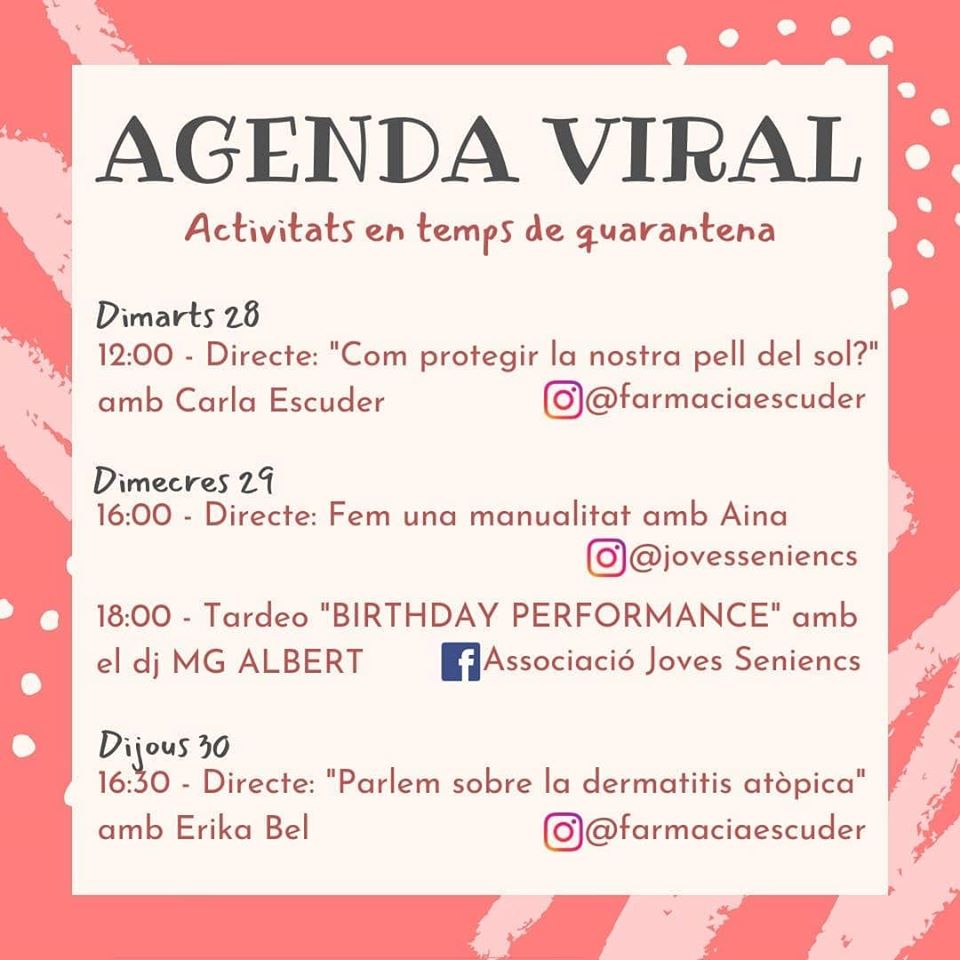 AGENDA VIRAL

Activitats en temps de quarantena

Dimarts 28
12:00 - Directe: "Com protegir la nostra pell del sol?" amb Carla Escuder
@farmaciaescuder

Dimecres 29
16:00 - Directe: Fem una manualitat amb Aina
@jovesseniencs

18:00 - Tardeo "BIRTHDAY PERFORMANCE" amb el dj MG ALBERT
Associació Joves Seniencs

Dijous 30
16:30 - Directe: "Parlem sobre la dermatitis atòpica" amb Erika Bel
@farmaciaescuder